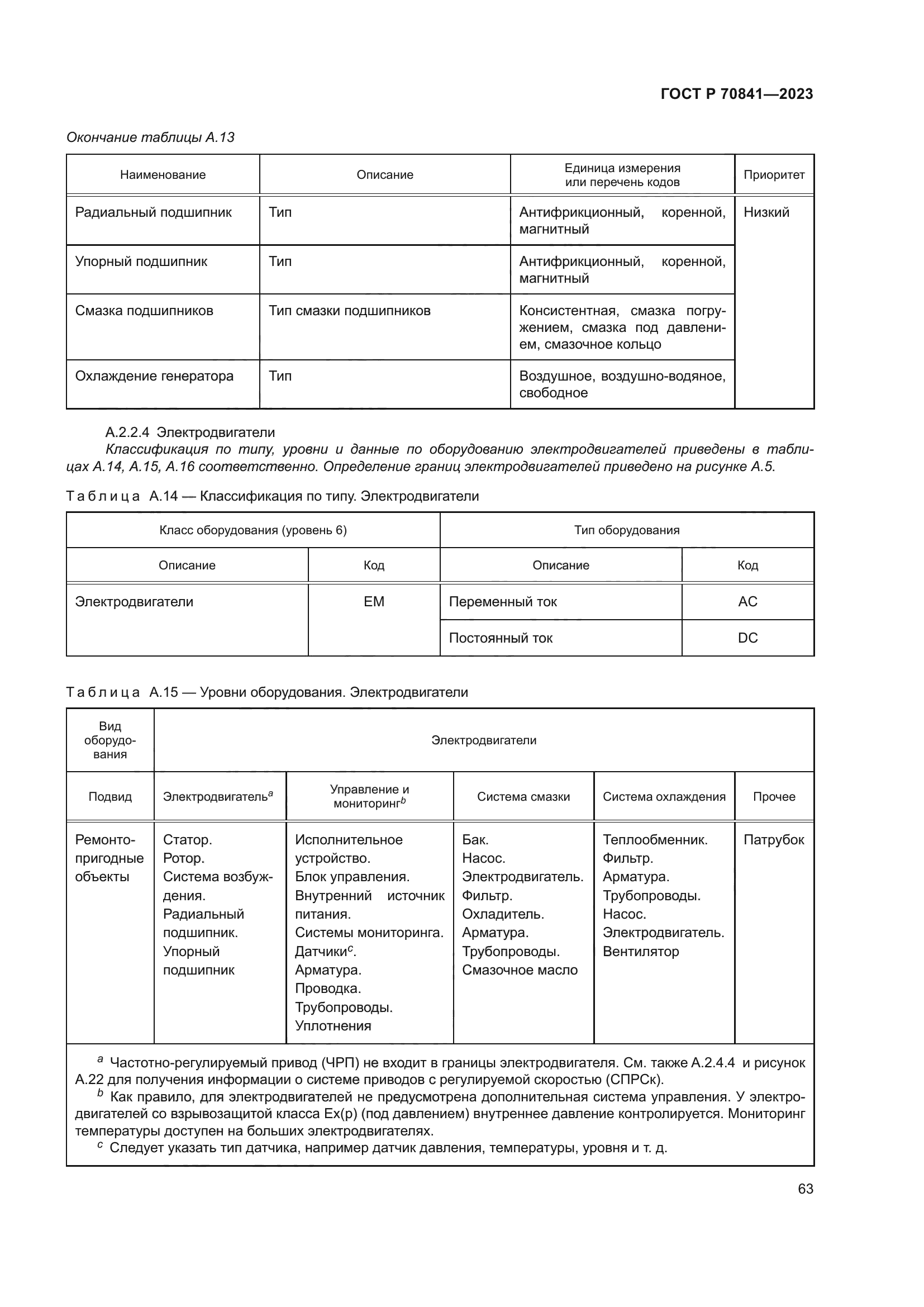 ГОСТ Р 70841—2023

Окончание таблицы А.13

| Наименование | Описание | Единица измерения или перечень кодов | Приоритет |
|---|---|---|---|
| Радиальный подшипник | Тип | Антифрикционный, коренной, магнитный | Низкий |
| Упорный подшипник | Тип | Антифрикционный, коренной, магнитный | |
| Смазка подшипников | Тип смазки подшипников | Консистентная, смазка погружением, смазка под давлением, смазочное кольцо | |
| Охлаждение генератора | Тип | Воздушное, воздушно-водяное, свободное | |

А.2.2.4 Электродвигатели

Классификация по типу, уровни и данные по оборудованию электродвигателей приведены в таблицах А.14, А.15, А.16 соответственно. Определение границ электродвигателей приведено на рисунке А.5.

Таблица А.14 — Классификация по типу. Электродвигатели

| Класс оборудования (уровень 6) | | Тип оборудования | |
|---|---|---|---|
| Описание | Код | Описание | Код |
| Электродвигатели | EM | Переменный ток | AC |
| | | Постоянный ток | DC |

Таблица А.15 — Уровни оборудования. Электродвигатели

| Вид оборудования | Электродвигатели | | | | |
|---|---|---|---|---|---|
| Подвид | Электродвигатель$^a$ | Управление и мониторинг$^b$ | Система смазки | Система охлаждения | Прочее |
| Ремонтопригодные объекты | Статор. Ротор. Система возбуждения. Радиальный подшипник. Упорный подшипник | Исполнительное устройство. Блок управления. Внутренний источник питания. Системы мониторинга. Датчики$^c$. Арматура. Проводка. Трубопроводы. Уплотнения | Бак. Насос. Электродвигатель. Фильтр. Охладитель. Арматура. Трубопроводы. Смазочное масло | Теплообменник. Фильтр. Арматура. Трубопроводы. Насос. Электродвигатель. Вентилятор | Патрубок |

$^a$ Частотно-регулируемый привод (ЧРП) не входит в границы электродвигателя. См. также А.2.4.4 и рисунок А.22 для получения информации о системе приводов с регулируемой скоростью (СПРСк).
$^b$ Как правило, для электродвигателей не предусмотрена дополнительная система управления. У электродвигателей со взрывозащитой класса Ex(p) (под давлением) внутреннее давление контролируется. Мониторинг температуры доступен на больших электродвигателях.
$^c$ Следует указать тип датчика, например датчик давления, температуры, уровня и т. д.

63